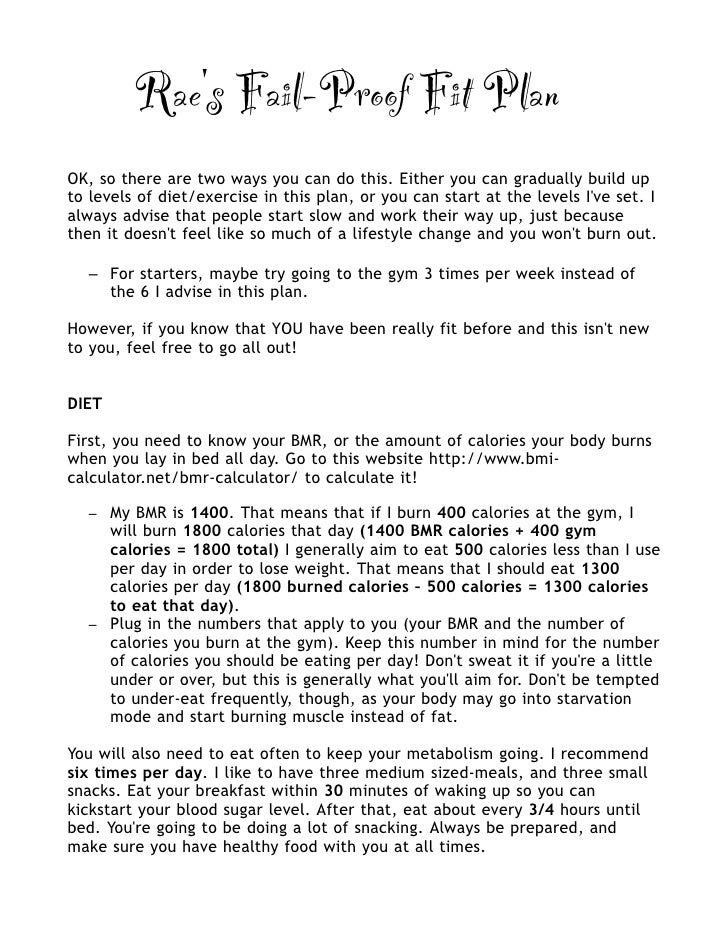 Rae's Fail-Proof Fit Plan

OK, so there are two ways you can do this. Either you can gradually build up to levels of diet/exercise in this plan, or you can start at the levels I've set. I always advise that people start slow and work their way up, just because then it doesn't feel like so much of a lifestyle change and you won't burn out.

– For starters, maybe try going to the gym 3 times per week instead of the 6 I advise in this plan.

However, if you know that YOU have been really fit before and this isn't new to you, feel free to go all out!

DIET

First, you need to know your BMR, or the amount of calories your body burns when you lay in bed all day. Go to this website http://www.bmi-calculator.net/bmr-calculator/ to calculate it!

– My BMR is 1400. That means that if I burn 400 calories at the gym, I will burn 1800 calories that day (1400 BMR calories + 400 gym calories = 1800 total) I generally aim to eat 500 calories less than I use per day in order to lose weight. That means that I should eat 1300 calories per day (1800 burned calories – 500 calories = 1300 calories to eat that day).
– Plug in the numbers that apply to you (your BMR and the number of calories you burn at the gym). Keep this number in mind for the number of calories you should be eating per day! Don't sweat it if you're a little under or over, but this is generally what you'll aim for. Don't be tempted to under-eat frequently, though, as your body may go into starvation mode and start burning muscle instead of fat.

You will also need to eat often to keep your metabolism going. I recommend six times per day. I like to have three medium sized-meals, and three small snacks. Eat your breakfast within 30 minutes of waking up so you can kickstart your blood sugar level. After that, eat about every 3/4 hours until bed. You're going to be doing a lot of snacking. Always be prepared, and make sure you have healthy food with you at all times.